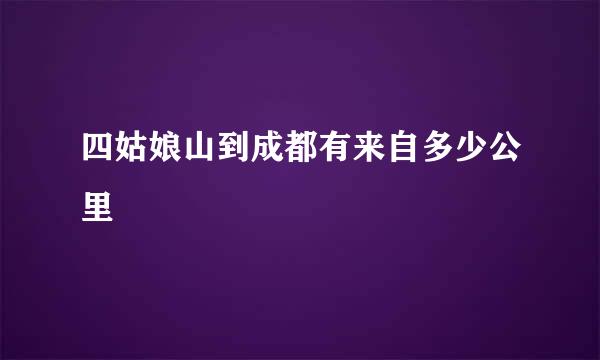 四姑娘山到成都有来自多少公里